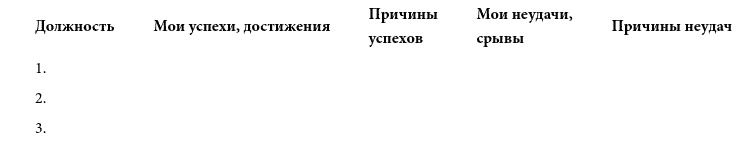 | Должность | Мои успехи, достижения | Причины успехов | Мои неудачи, срывы | Причины неудач |
|---|---|---|---|---|
| 1. | | | | |
| 2. | | | | |
| 3. | | | | |